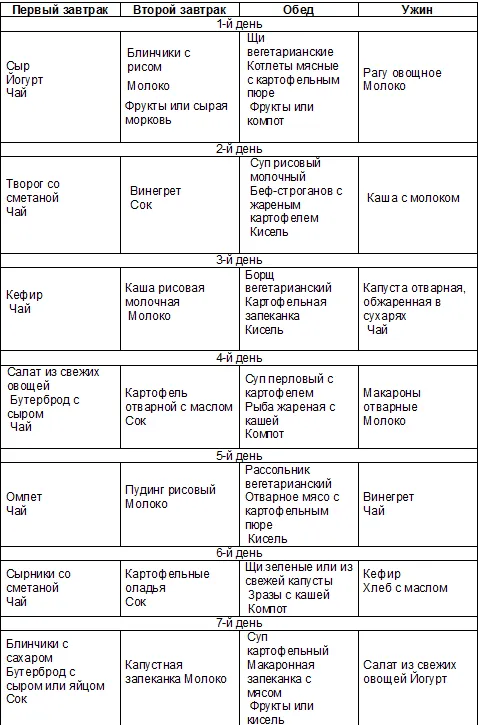 | Первый завтрак | Второй завтрак | Обед | Ужин |
|---|---|---|---|
| 1-й день | | | |
| Сыр Йогурт Чай | Блинчики с рисом Молоко Фрукты или сырая морковь | Щи вегетарианские Котлеты мясные с картофельным пюре Фрукты или компот | Рагу овощное Молоко |
| 2-й день | | | |
| Творог со сметаной Чай | Винегрет Сок | Суп рисовый молочный Беф-строганов с жареным картофелем Кисель | Каша с молоком |
| 3-й день | | | |
| Кефир Чай | Каша рисовая молочная Молоко | Борщ вегетарианский Картофельная запеканка Кисель | Капуста отварная, обжаренная в сухарях Чай |
| 4-й день | | | |
| Салат из свежих овощей Бутерброд с сыром Чай | Картофель отварной с маслом Сок | Суп перловый с картофелем Рыба жареная с кашей Компот | Макароны отварные Молоко |
| 5-й день | | | |
| Омлет Чай | Пудинг рисовый Молоко | Рассольник вегетарианский Отварное мясо с картофельным пюре Кисель | Винегрет Чай |
| 6-й день | | | |
| Сырники со сметаной Чай | Картофельные оладья Сок | Щи зеленые или из свежей капусты Зразы с кашей Компот | Кефир Хлеб с маслом |
| 7-й день | | | |
| Блинчики с сахаром Бутерброд с сыром или яйцом Сок | Капустная запеканка Молоко | Суп картофельный Макаронная запеканка с мясом Фрукты или кисель | Салат из свежих овощей Йогурт |